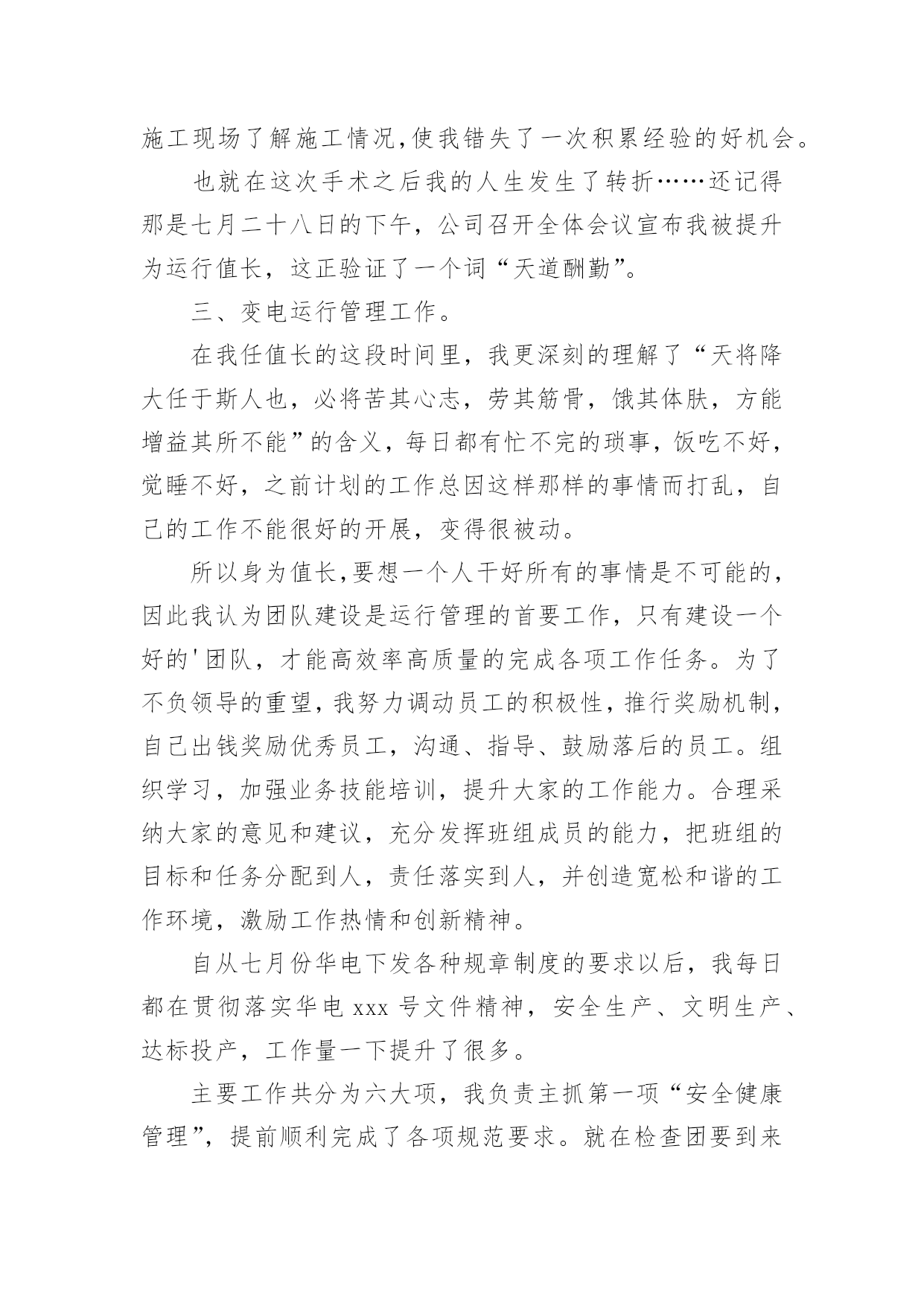 施工现场了解施工情况,使我错失了一次积累经验的好机会。

也就在这次手术之后我的人生发生了转折……还记得那是七月二十八日的下午，公司召开全体会议宣布我被提升为运行值长，这正验证了一个词“天道酬勤”。

三、变电运行管理工作。

在我任值长的这段时间里，我更深刻的理解了“天将降大任于斯人也，必将苦其心志，劳其筋骨，饿其体肤，方能增益其所不能”的含义，每日都有忙不完的琐事，饭吃不好，觉睡不好，之前计划的工作总因这样那样的事情而打乱，自己的工作不能很好的开展，变得很被动。

所以身为值长,要想一个人干好所有的事情是不可能的，因此我认为团队建设是运行管理的首要工作，只有建设一个好的'团队，才能高效率高质量的完成各项工作任务。为了不负领导的重望,我努力调动员工的积极性，推行奖励机制，自己出钱奖励优秀员工，沟通、指导、鼓励落后的员工。组织学习，加强业务技能培训，提升大家的工作能力。合理采纳大家的意见和建议，充分发挥班组成员的能力，把班组的目标和任务分配到人，责任落实到人，并创造宽松和谐的工作环境，激励工作热情和创新精神。

自从七月份华电下发各种规章制度的要求以后，我每日都在贯彻落实华电 xxx 号文件精神，安全生产、文明生产、达标投产，工作量一下提升了很多。

主要工作共分为六大项，我负责主抓第一项“安全健康管理”，提前顺利完成了各项规范要求。就在检查团要到来